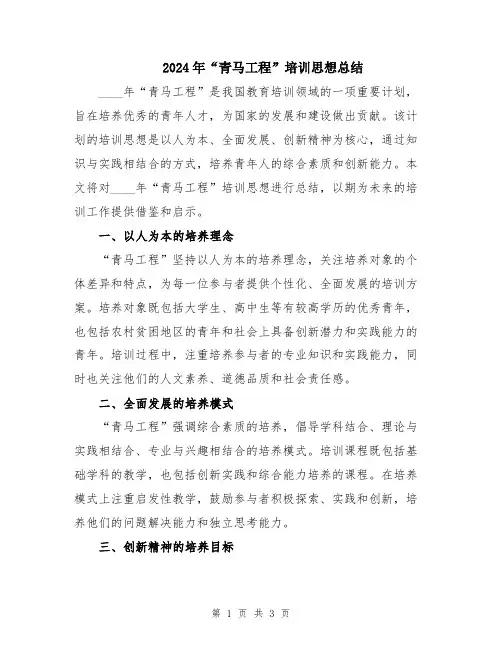 2024年“青马工程”培训思想总结

____年“青马工程”是我国教育培训领域的一项重要计划，旨在培养优秀的青年人才，为国家的发展和建设做出贡献。该计划的培训思想是以人为本、全面发展、创新精神为核心，通过知识与实践相结合的方式，培养青年人的综合素质和创新能力。本文将对____年“青马工程”培训思想进行总结，以期为未来的培训工作提供借鉴和启示。

一、以人为本的培养理念

“青马工程”坚持以人为本的培养理念，关注培养对象的个体差异和特点，为每一位参与者提供个性化、全面发展的培训方案。培养对象既包括大学生、高中生等有较高学历的优秀青年，也包括农村贫困地区的青年和社会上具备创新潜力和实践能力的青年。培训过程中，注重培养参与者的专业知识和实践能力，同时也关注他们的人文素养、道德品质和社会责任感。

二、全面发展的培养模式

“青马工程”强调综合素质的培养，倡导学科结合、理论与实践相结合、专业与兴趣相结合的培养模式。培训课程既包括基础学科的教学，也包括创新实践和综合能力培养的课程。在培养模式上注重启发性教学，鼓励参与者积极探索、实践和创新，培养他们的问题解决能力和独立思考能力。

三、创新精神的培养目标

第 1 页 共 3 页